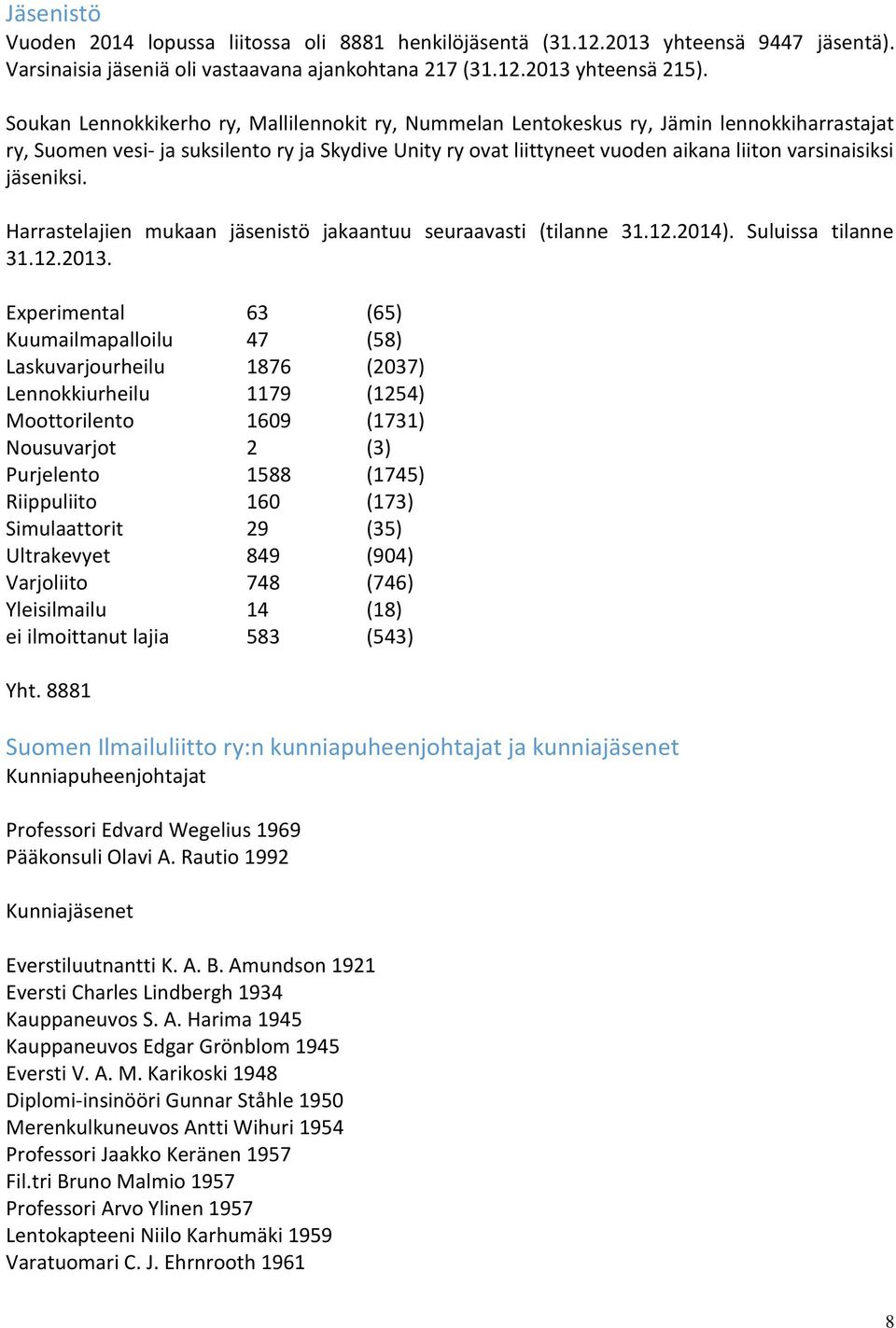 Jäsenistö
Vuoden 2014 lopussa liitossa oli 8881 henkilöjäsentä (31.12.2013 yhteensä 9447 jäsentä). Varsinaisia jäseniä oli vastaavana ajankohtana 217 (31.12.2013 yhteensä 215).

Soukan Lennokkikerho ry, Mallilennokit ry, Nummelan Lentokeskus ry, Jämin lennokkiharrastajat ry, Suomen vesi- ja suksilento ry ja Skydive Unity ry ovat liittyneet vuoden aikana liiton varsinaisiksi jäseniksi.

Harrastelajien mukaan jäsenistö jakaantuu seuraavasti (tilanne 31.12.2014). Suluissa tilanne 31.12.2013.

| | | |
|---|---|---|
| Experimental | 63 | (65) |
| Kuumailmapalloilu | 47 | (58) |
| Laskuvarjourheilu | 1876 | (2037) |
| Lennokkiurheilu | 1179 | (1254) |
| Moottorilento | 1609 | (1731) |
| Nousuvarjot | 2 | (3) |
| Purjelento | 1588 | (1745) |
| Riippuliito | 160 | (173) |
| Simulaattorit | 29 | (35) |
| Ultrakevyet | 849 | (904) |
| Varjoliito | 748 | (746) |
| Yleisilmailu | 14 | (18) |
| ei ilmoittanut lajia | 583 | (543) |

Yht. 8881

Suomen Ilmailuliitto ry:n kunniapuheenjohtajat ja kunniajäsenet
Kunniapuheenjohtajat

Professori Edvard Wegelius 1969
Pääkonsuli Olavi A. Rautio 1992

Kunniajäsenet

Everstiluutnantti K. A. B. Amundson 1921
Eversti Charles Lindbergh 1934
Kauppaneuvos S. A. Harima 1945
Kauppaneuvos Edgar Grönblom 1945
Eversti V. A. M. Karikoski 1948
Diplomi-insinööri Gunnar Ståhle 1950
Merenkulkuneuvos Antti Wihuri 1954
Professori Jaakko Keränen 1957
Fil.tri Bruno Malmio 1957
Professori Arvo Ylinen 1957
Lentokapteeni Niilo Karhumäki 1959
Varatuomari C. J. Ehrnrooth 1961

8